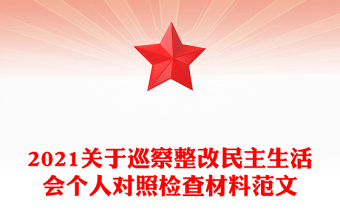 2021关于巡察整改民主生活会个人对照检查材料范文